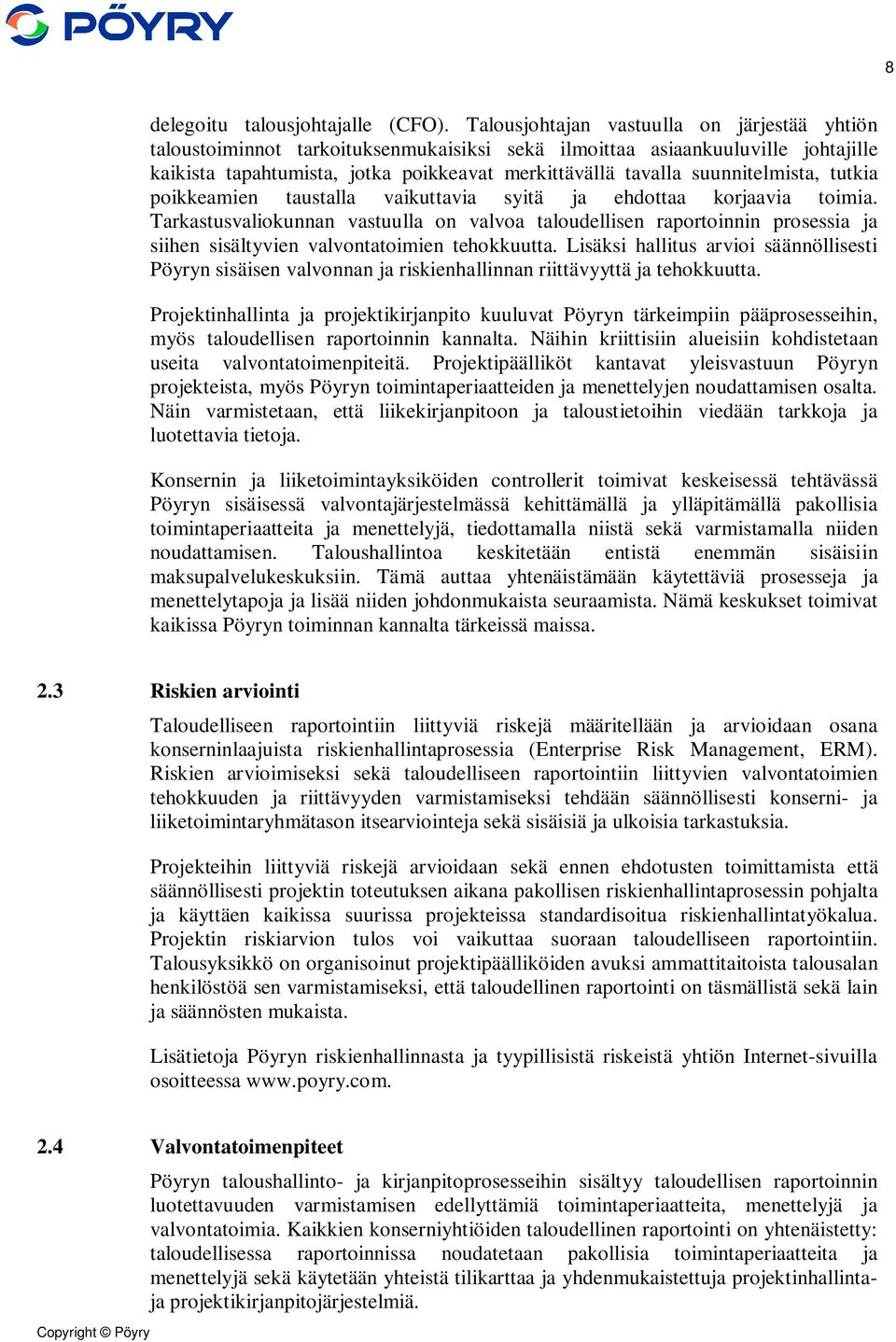 PÖYRY

8

delegoitu talousjohtajalle (CFO). Talousjohtajan vastuulla on järjestää yhtiön taloustoiminnot tarkoituksenmukaisiksi sekä ilmoittaa asiaankuuluville johtajille kaikista tapahtumista, jotka poikkeavat merkittävällä tavalla suunnitelmista, tutkia poikkeamien taustalla vaikuttavia syitä ja ehdottaa korjaavia toimia. Tarkastusvaliokunnan vastuulla on valvoa taloudellisen raportoinnin prosessia ja siihen sisältyvien valvontatoimien tehokkuutta. Lisäksi hallitus arvioi säännöllisesti Pöyryn sisäisen valvonnan ja riskienhallinnan riittävyyttä ja tehokkuutta.

Projektinhallinta ja projektikirjanpito kuuluvat Pöyryn tärkeimpiin pääprosesseihin, myös taloudellisen raportoinnin kannalta. Näihin kriittisiin alueisiin kohdistetaan useita valvontatoimenpiteitä. Projektipäälliköt kantavat yleisvastuun Pöyryn projekteista, myös Pöyryn toimintaperiaatteiden ja menettelyjen noudattamisen osalta. Näin varmistetaan, että liikekirjanpitoon ja taloustietoihin viedään tarkkoja ja luotettavia tietoja.

Konsernin ja liiketoimintayksiköiden controllerit toimivat keskeisessä tehtävässä Pöyryn sisäisessä valvontajärjestelmässä kehittämällä ja ylläpitämällä pakollisia toimintaperiaatteita ja menettelyjä, tiedottamalla niistä sekä varmistamalla niiden noudattamisen. Taloushallintoa keskitetään entistä enemmän sisäisiin maksupalvelukeskuksiin. Tämä auttaa yhtenäistämään käytettäviä prosesseja ja menettelytapoja ja lisää niiden johdonmukaista seuraamista. Nämä keskukset toimivat kaikissa Pöyryn toiminnan kannalta tärkeissä maissa.

2.3 Riskien arviointi

Taloudelliseen raportointiin liittyviä riskejä määritellään ja arvioidaan osana konserninlaajuista riskienhallintaprosessia (Enterprise Risk Management, ERM). Riskien arvioimiseksi sekä taloudelliseen raportointiin liittyvien valvontatoimien tehokkuuden ja riittävyyden varmistamiseksi tehdään säännöllisesti konserni- ja liiketoimintaryhmätason itsearviointeja sekä sisäisiä ja ulkoisia tarkastuksia.

Projekteihin liittyviä riskejä arvioidaan sekä ennen ehdotusten toimittamista että säännöllisesti projektin toteutuksen aikana pakollisen riskienhallintaprosessin pohjalta ja käyttäen kaikissa suurissa projekteissa standardisoitua riskienhallintatyökalua. Projektin riskiarvion tulos voi vaikuttaa suoraan taloudelliseen raportointiin. Talousyksikkö on organisoinut projektipäälliköiden avuksi ammattitaitoista talousalan henkilöstöä sen varmistamiseksi, että taloudellinen raportointi on täsmällistä sekä lain ja säännösten mukaista.

Lisätietoja Pöyryn riskienhallinnasta ja tyypillisistä riskeistä yhtiön Internet-sivuilla osoitteessa www.poyry.com.

2.4 Valvontatoimenpiteet

Pöyryn taloushallinto- ja kirjanpitoprosesseihin sisältyy taloudellisen raportoinnin luotettavuuden varmistamisen edellyttämiä toimintaperiaatteita, menettelyjä ja valvontatoimia. Kaikkien konserniyhtiöiden taloudellinen raportointi on yhtenäistetty: taloudellisessa raportoinnissa noudatetaan pakollisia toimintaperiaatteita ja menettelyjä sekä käytetään yhteistä tilikarttaa ja yhdenmukaistettuja projektinhallinta- ja projektikirjanpitojärjestelmiä.

Copyright © Pöyry